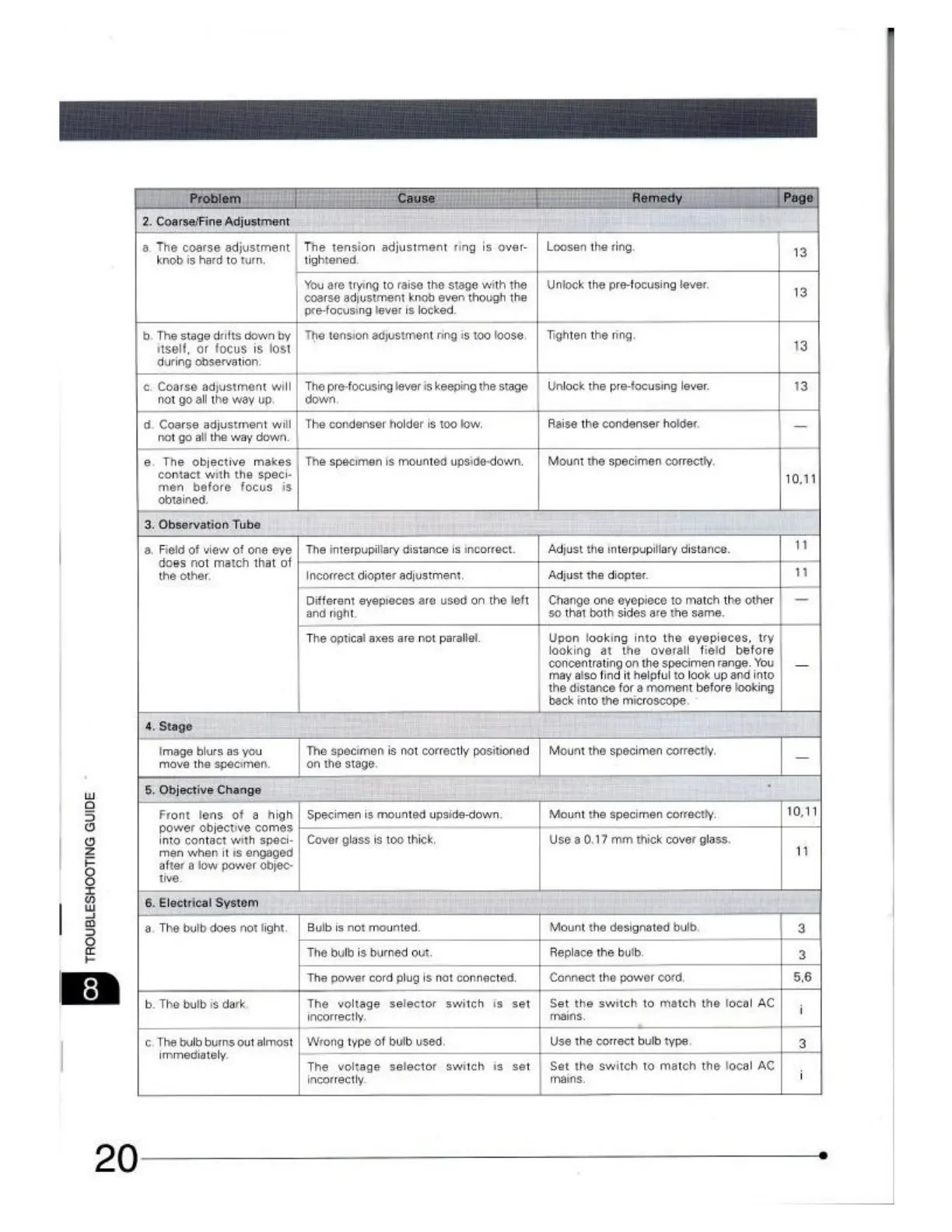 | Problem | Cause | Remedy | Page |
|---|---|---|---|
| 2. Coarse/Fine Adjustment | | | |
| a. The coarse adjustment knob is hard to turn. | The tension adjustment ring is overtightened. | Loosen the ring. | 13 |
| | You are trying to raise the stage with the coarse adjustment knob even though the pre-focusing lever is locked. | Unlock the pre-focusing lever. | 13 |
| b. The stage drifts down by itself, or focus is lost during observation. | The tension adjustment ring is too loose. | Tighten the ring. | 13 |
| c. Coarse adjustment will not go all the way up. | The pre-focusing lever is keeping the stage down. | Unlock the pre-focusing lever. | 13 |
| d. Coarse adjustment will not go all the way down. | The condenser holder is too low. | Raise the condenser holder. | — |
| e. The objective makes contact with the specimen before focus is obtained. | The specimen is mounted upside-down. | Mount the specimen correctly. | 10,11 |
| 3. Observation Tube | | | |
| a. Field of view of one eye does not match that of the other. | The interpupillary distance is incorrect. | Adjust the interpupillary distance. | 11 |
| | Incorrect diopter adjustment. | Adjust the diopter. | 11 |
| | Different eyepieces are used on the left and right. | Change one eyepiece to match the other so that both sides are the same. | — |
| | The optical axes are not parallel. | Upon looking into the eyepieces, try looking at the overall field before concentrating on the specimen range. You may also find it helpful to look up and into the distance for a moment before looking back into the microscope. | — |
| 4. Stage | | | |
| Image blurs as you move the specimen. | The specimen is not correctly positioned on the stage. | Mount the specimen correctly. | — |
| 5. Objective Change | | | |
| Front lens of a high power objective comes into contact with specimen when it is engaged after a low power objective. | Specimen is mounted upside-down. | Mount the specimen correctly. | 10,11 |
| | Cover glass is too thick. | Use a 0.17 mm thick cover glass. | 11 |
| 6. Electrical System | | | |
| a. The bulb does not light. | Bulb is not mounted. | Mount the designated bulb. | 3 |
| | The bulb is burned out. | Replace the bulb. | 3 |
| | The power cord plug is not connected. | Connect the power cord. | 5,6 |
| b. The bulb is dark. | The voltage selector switch is set incorrectly. | Set the switch to match the local AC mains. | i |
| c. The bulb burns out almost immediately. | Wrong type of bulb used. | Use the correct bulb type. | 3 |
| | The voltage selector switch is set incorrectly. | Set the switch to match the local AC mains. | i |

TROUBLESHOOTING GUIDE
8

20